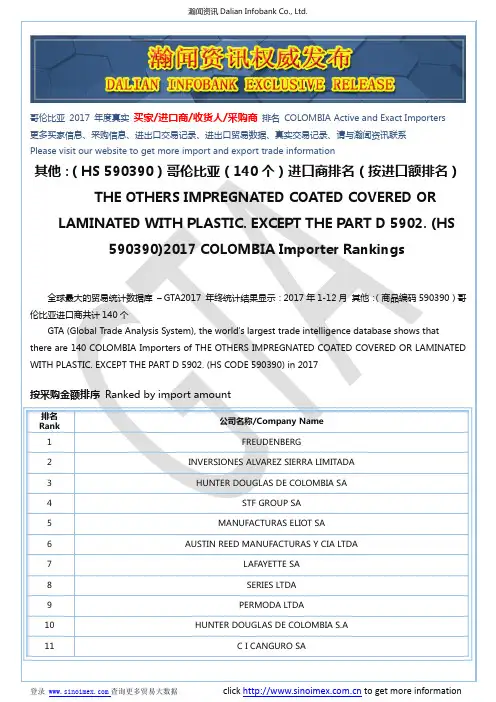 瀚闻资讯 Dalian Infobank Co., Ltd.

瀚闻资讯权威发布
DALIAN INFOBANK EXCLUSIVE RELEASE

哥伦比亚 2017 年度真实 买家/进口商/收货人/采购商 排名 COLOMBIA Active and Exact Importers
更多买家信息、采购信息、进出口交易记录、进出口贸易数据、真实交易记录、请与瀚闻资讯联系
Please visit our website to get more import and export trade information

其他：( HS 590390 ) 哥伦比亚 ( 140 个 ) 进口商排名 ( 按进口额排名 )
THE OTHERS IMPREGNATED COATED COVERED OR LAMINATED WITH PLASTIC. EXCEPT THE PART D 5902. (HS 590390)2017 COLOMBIA Importer Rankings

全球最大的贸易统计数据库 – GTA2017 年终统计结果显示：2017 年 1-12 月 其他：( 商品编码 590390 ) 哥伦比亚进口商共计 140 个
GTA (Global Trade Analysis System), the world's largest trade intelligence database shows that there are 140 COLOMBIA Importers of THE OTHERS IMPREGNATED COATED COVERED OR LAMINATED WITH PLASTIC. EXCEPT THE PART D 5902. (HS CODE 590390) in 2017

按采购金额排序 Ranked by import amount

| 排名 Rank | 公司名称/Company Name |
|---|---|
| 1 | FREUDENBERG |
| 2 | INVERSIONES ALVAREZ SIERRA LIMITADA |
| 3 | HUNTER DOUGLAS DE COLOMBIA SA |
| 4 | STF GROUP SA |
| 5 | MANUFACTURAS ELIOT SA |
| 6 | AUSTIN REED MANUFACTURAS Y CIA LTDA |
| 7 | LAFAYETTE SA |
| 8 | SERIES LTDA |
| 9 | PERMODA LTDA |
| 10 | HUNTER DOUGLAS DE COLOMBIA S.A |
| 11 | C I CANGURO SA |

登录 www.sinoimex.com 查询更多贸易大数据    click http://www.sinoimex.com.cn to get more information